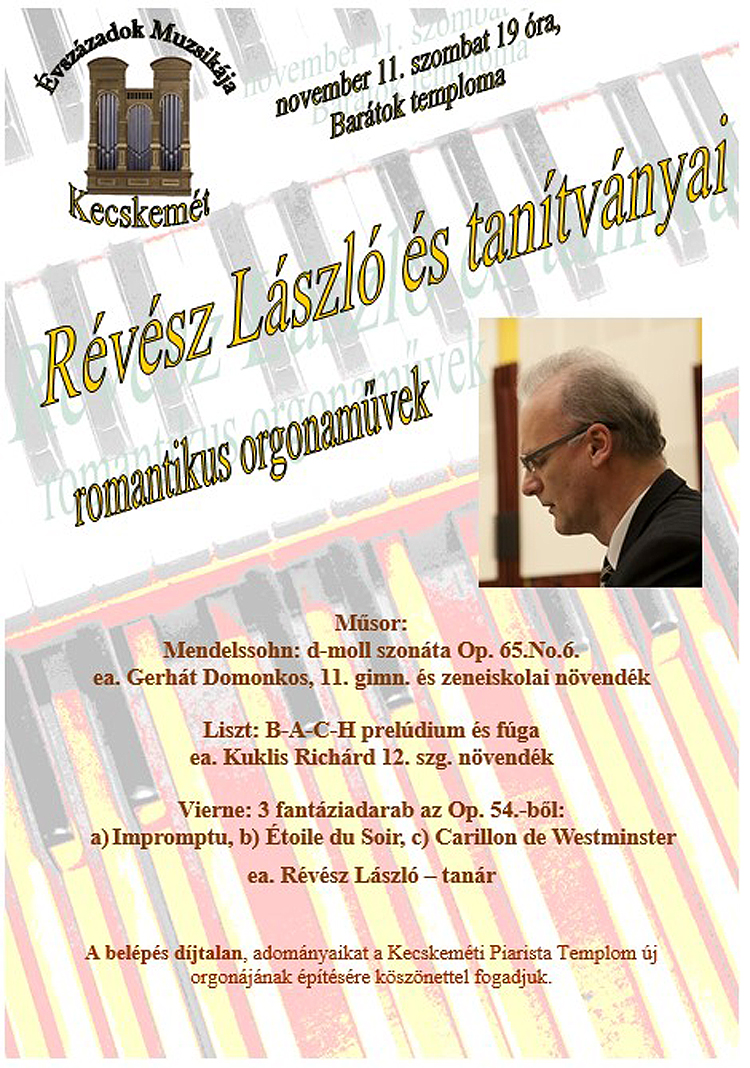 Évszázadok Muzsikája
Kecskemét

november 11. szombat 19 óra,
Barátok temploma

Révész László és tanítványai
romantikus orgonaművek

Műsor:
Mendelssohn: d-moll szonáta Op. 65.No.6.
ea. Gerhát Domonkos, 11. gimn. és zeneiskolai növendék

Liszt: B-A-C-H prelúdium és fúga
ea. Kuklis Richárd 12. szg. növendék

Vierne: 3 fantáziadarab az Op. 54.-ből:
a) Impromptu, b) Étoile du Soir, c) Carillon de Westminster
ea. Révész László – tanár

A belépés díjtalan, adományaikat a Kecskeméti Piarista Templom új orgonájának építésére köszönettel fogadjuk.